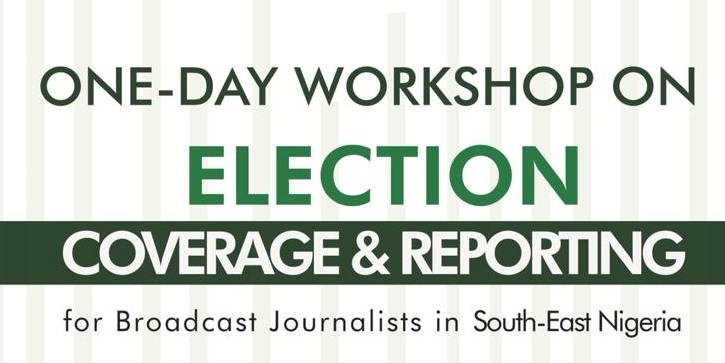 ONE-DAY WORKSHOP ON
ELECTION
COVERAGE & REPORTING
for Broadcast Journalists in South-East Nigeria